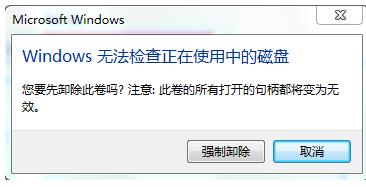 Microsoft Windows

Windows 无法检查正在使用中的磁盘

您要先卸除此卷吗? 注意: 此卷的所有打开的句柄都将变为无效。

强制卸除

取消